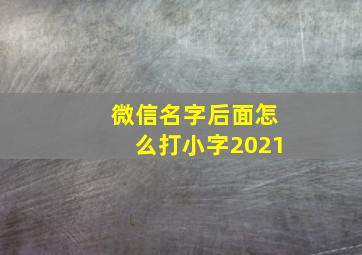 微信名字后面怎么打小字2021